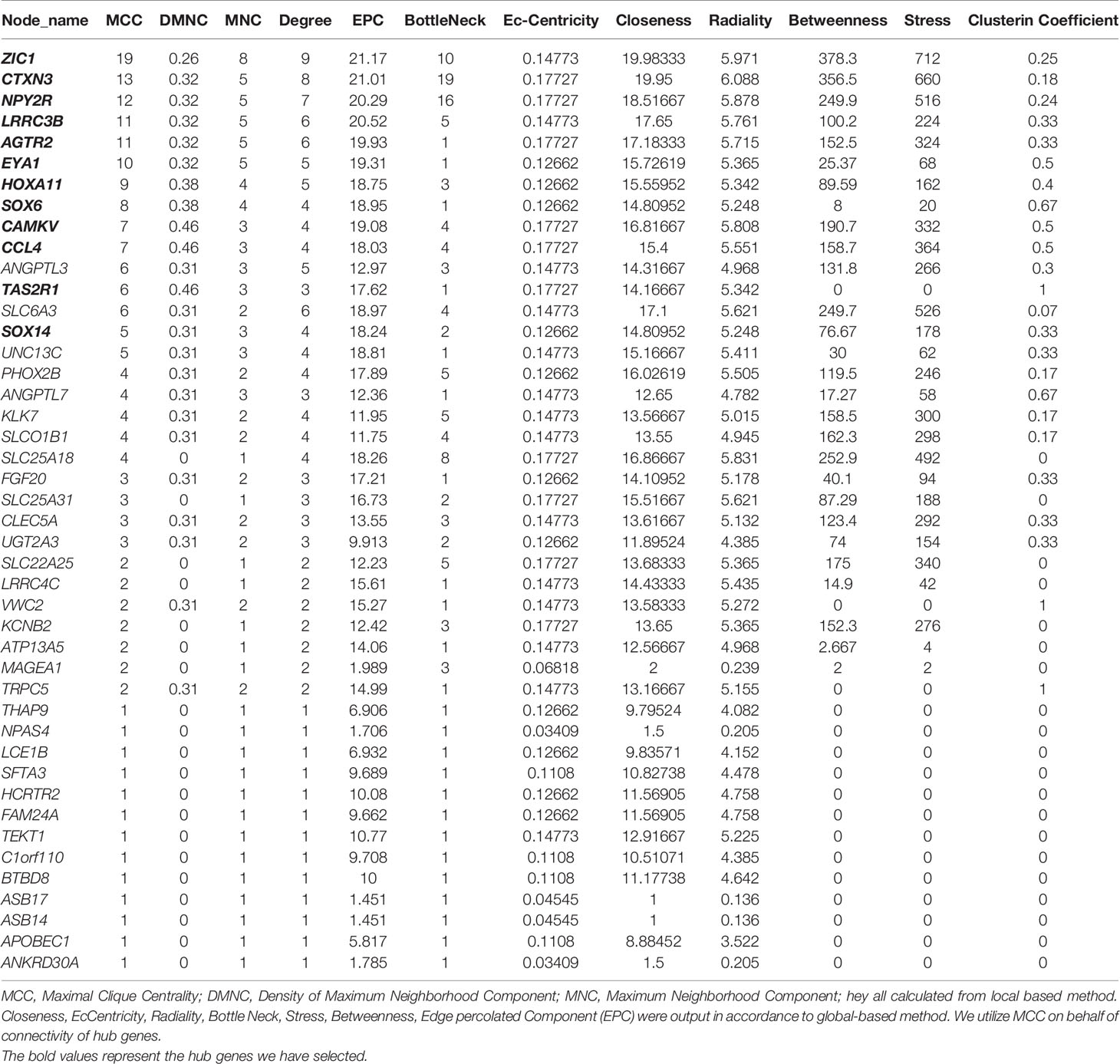 | Node_name | MCC | DMNC | MNC | Degree | EPC | BottleNeck | Ec-Centricity | Closeness | Radiality | Betweenness | Stress | Clusterin Coefficient |
|---|---|---|---|---|---|---|---|---|---|---|---|---|
| ZIC1 | 19 | 0.26 | 8 | 9 | 21.17 | 10 | 0.14773 | 19.98333 | 5.971 | 378.3 | 712 | 0.25 |
| CTXN3 | 13 | 0.32 | 5 | 8 | 21.01 | 19 | 0.17727 | 19.95 | 6.088 | 356.5 | 660 | 0.18 |
| NPY2R | 12 | 0.32 | 5 | 7 | 20.29 | 16 | 0.17727 | 18.51667 | 5.878 | 249.9 | 516 | 0.24 |
| LRRC3B | 11 | 0.32 | 5 | 6 | 20.52 | 5 | 0.14773 | 17.65 | 5.761 | 100.2 | 224 | 0.33 |
| AGTR2 | 11 | 0.32 | 5 | 6 | 19.93 | 1 | 0.17727 | 17.18333 | 5.715 | 152.5 | 324 | 0.33 |
| EYA1 | 10 | 0.32 | 5 | 5 | 19.31 | 1 | 0.12662 | 15.72619 | 5.365 | 25.37 | 68 | 0.5 |
| HOXA11 | 9 | 0.38 | 4 | 5 | 18.75 | 3 | 0.12662 | 15.55952 | 5.342 | 89.59 | 162 | 0.4 |
| SOX6 | 8 | 0.38 | 4 | 4 | 18.95 | 1 | 0.12662 | 14.80952 | 5.248 | 8 | 20 | 0.67 |
| CAMKV | 7 | 0.46 | 3 | 4 | 19.08 | 4 | 0.17727 | 16.81667 | 5.808 | 190.7 | 332 | 0.5 |
| CCL4 | 7 | 0.46 | 3 | 4 | 18.03 | 4 | 0.17727 | 15.4 | 5.551 | 158.7 | 364 | 0.5 |
| ANGPTL3 | 6 | 0.31 | 3 | 5 | 12.97 | 3 | 0.14773 | 14.31667 | 4.968 | 131.8 | 266 | 0.3 |
| TAS2R1 | 6 | 0.46 | 3 | 3 | 17.62 | 1 | 0.17727 | 14.16667 | 5.342 | 0 | 0 | 1 |
| SLC6A3 | 6 | 0.31 | 2 | 6 | 18.97 | 4 | 0.14773 | 17.1 | 5.621 | 249.7 | 526 | 0.07 |
| SOX14 | 5 | 0.31 | 3 | 4 | 18.24 | 2 | 0.12662 | 14.80952 | 5.248 | 76.67 | 178 | 0.33 |
| UNC13C | 5 | 0.31 | 3 | 4 | 18.81 | 1 | 0.14773 | 15.16667 | 5.411 | 30 | 62 | 0.33 |
| PHOX2B | 4 | 0.31 | 2 | 4 | 17.89 | 5 | 0.12662 | 16.02619 | 5.505 | 119.5 | 246 | 0.17 |
| ANGPTL7 | 4 | 0.31 | 3 | 3 | 12.36 | 1 | 0.14773 | 12.65 | 4.782 | 17.27 | 58 | 0.67 |
| KLK7 | 4 | 0.31 | 2 | 4 | 11.95 | 5 | 0.14773 | 13.56667 | 5.015 | 158.5 | 300 | 0.17 |
| SLCO1B1 | 4 | 0.31 | 2 | 4 | 11.75 | 4 | 0.14773 | 13.55 | 4.945 | 162.3 | 298 | 0.17 |
| SLC25A18 | 4 | 0 | 1 | 4 | 18.26 | 8 | 0.17727 | 16.86667 | 5.831 | 252.9 | 492 | 0 |
| FGF20 | 3 | 0.31 | 2 | 3 | 17.21 | 1 | 0.12662 | 14.10952 | 5.178 | 40.1 | 94 | 0.33 |
| SLC25A31 | 3 | 0 | 1 | 3 | 16.73 | 2 | 0.17727 | 15.51667 | 5.621 | 87.29 | 188 | 0 |
| CLEC5A | 3 | 0.31 | 2 | 3 | 13.55 | 3 | 0.14773 | 13.61667 | 5.132 | 123.4 | 292 | 0.33 |
| UGT2A3 | 3 | 0.31 | 2 | 3 | 9.913 | 2 | 0.12662 | 11.89524 | 4.385 | 74 | 154 | 0.33 |
| SLC22A25 | 2 | 0 | 1 | 2 | 12.23 | 5 | 0.17727 | 13.68333 | 5.365 | 175 | 340 | 0 |
| LRRC4C | 2 | 0 | 1 | 2 | 15.61 | 1 | 0.14773 | 14.43333 | 5.435 | 14.9 | 42 | 0 |
| VWC2 | 2 | 0.31 | 2 | 2 | 15.27 | 1 | 0.14773 | 13.58333 | 5.272 | 0 | 0 | 1 |
| KCNB2 | 2 | 0 | 1 | 2 | 12.42 | 3 | 0.17727 | 13.65 | 5.365 | 152.3 | 276 | 0 |
| ATP13A5 | 2 | 0 | 1 | 2 | 14.06 | 1 | 0.14773 | 12.56667 | 4.968 | 2.667 | 4 | 0 |
| MAGEA1 | 2 | 0 | 1 | 2 | 1.989 | 3 | 0.06818 | 2 | 0.239 | 2 | 2 | 0 |
| TRPC5 | 2 | 0.31 | 2 | 2 | 14.99 | 1 | 0.14773 | 13.16667 | 5.155 | 0 | 0 | 1 |
| THAP9 | 1 | 0 | 1 | 1 | 6.906 | 1 | 0.12662 | 9.79524 | 4.082 | 0 | 0 | 0 |
| NPAS4 | 1 | 0 | 1 | 1 | 1.706 | 1 | 0.03409 | 1.5 | 0.205 | 0 | 0 | 0 |
| LCE1B | 1 | 0 | 1 | 1 | 6.932 | 1 | 0.12662 | 9.83571 | 4.152 | 0 | 0 | 0 |
| SFTA3 | 1 | 0 | 1 | 1 | 9.689 | 1 | 0.1108 | 10.82738 | 4.478 | 0 | 0 | 0 |
| HCRTR2 | 1 | 0 | 1 | 1 | 10.08 | 1 | 0.12662 | 11.56905 | 4.758 | 0 | 0 | 0 |
| FAM24A | 1 | 0 | 1 | 1 | 9.662 | 1 | 0.12662 | 11.56905 | 4.758 | 0 | 0 | 0 |
| TEKT1 | 1 | 0 | 1 | 1 | 10.77 | 1 | 0.14773 | 12.91667 | 5.225 | 0 | 0 | 0 |
| C1orf110 | 1 | 0 | 1 | 1 | 9.708 | 1 | 0.1108 | 10.51071 | 4.385 | 0 | 0 | 0 |
| BTBD8 | 1 | 0 | 1 | 1 | 10 | 1 | 0.1108 | 11.17738 | 4.642 | 0 | 0 | 0 |
| ASB17 | 1 | 0 | 1 | 1 | 1.451 | 1 | 0.04545 | 1 | 0.136 | 0 | 0 | 0 |
| ASB14 | 1 | 0 | 1 | 1 | 1.451 | 1 | 0.04545 | 1 | 0.136 | 0 | 0 | 0 |
| APOBEC1 | 1 | 0 | 1 | 1 | 5.817 | 1 | 0.1108 | 8.88452 | 3.522 | 0 | 0 | 0 |
| ANKRD30A | 1 | 0 | 1 | 1 | 1.785 | 1 | 0.03409 | 1.5 | 0.205 | 0 | 0 | 0 |

MCC, Maximal Clique Centrality; DMNC, Density of Maximum Neighborhood Component; MNC, Maximum Neighborhood Component; hey all calculated from local based method. Closeness, EcCentricity, Radiality, Bottle Neck, Stress, Betweenness, Edge percolated Component (EPC) were output in accordance to global-based method. We utilize MCC on behalf of connectivity of hub genes.
The bold values represent the hub genes we have selected.